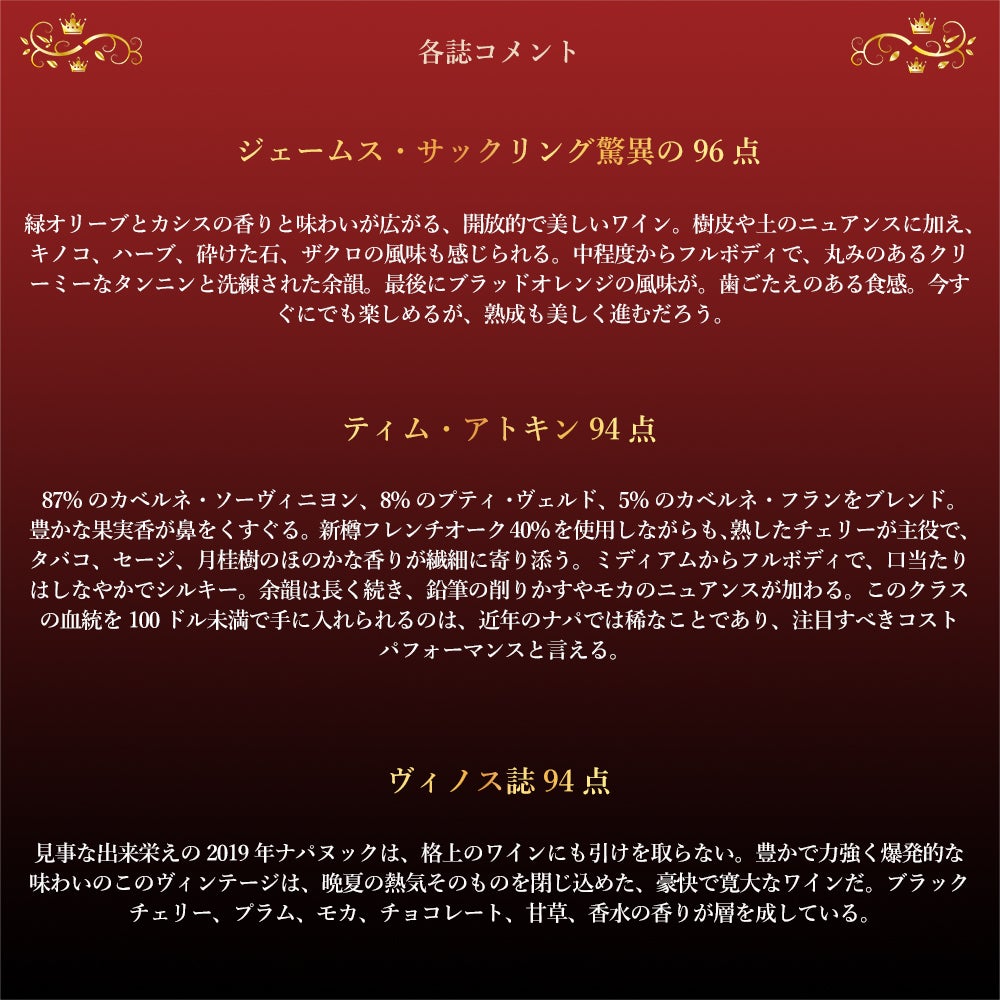 各誌コメント

ジェームス・サックリング驚異の96点

緑オリーブとカシスの香りと味わいが広がる、開放的で美しいワイン。樹皮や土のニュアンスに加え、キノコ、ハーブ、砕けた石、ザクロの風味も感じられる。中程度からフルボディで、丸みのあるクリーミーなタンニンと洗練された余韻。最後にブラッドオレンジの風味が。歯ごたえのある食感。今すぐにでも楽しめるが、熟成も美しく進むだろう。

ティム・アトキン94点

87%のカベルネ・ソーヴィニヨン、8%のプティ・ヴェルド、5%のカベルネ・フランをブレンド。豊かな果実香が鼻をくすぐる。新樽フレンチオーク40%を使用しながらも､熟したチェリーが主役で、タバコ、セージ、月桂樹のほのかな香りが繊細に寄り添う。ミディアムからフルボディで、口当たりはしなやかでシルキー。余韻は長く続き、鉛筆の削りかすやモカのニュアンスが加わる。このクラスの血統を100ドル未満で手に入れられるのは、近年のナパでは稀なことであり、注目すべきコストパフォーマンスと言える。

ヴィノス誌94点

見事な出来栄えの2019年ナパヌックは、格上のワインにも引けを取らない。豊かで力強く爆発的な味わいのこのヴィンテージは、晩夏の熱気そのものを閉じ込めた、豪快で寛大なワインだ。ブラックチェリー、プラム、モカ、チョコレート、甘草、香水の香りが層を成している。